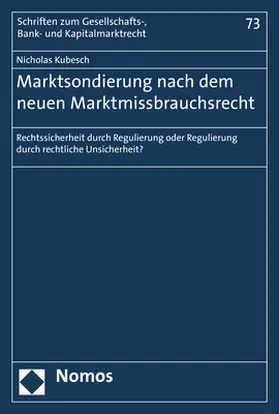 Schriften zum Gesellschafts-, Bank- und Kapitalmarktrecht

73

Nicholas Kubesch

Marktsondierung nach dem neuen Marktmissbrauchsrecht

Rechtssicherheit durch Regulierung oder Regulierung durch rechtliche Unsicherheit?

Nomos